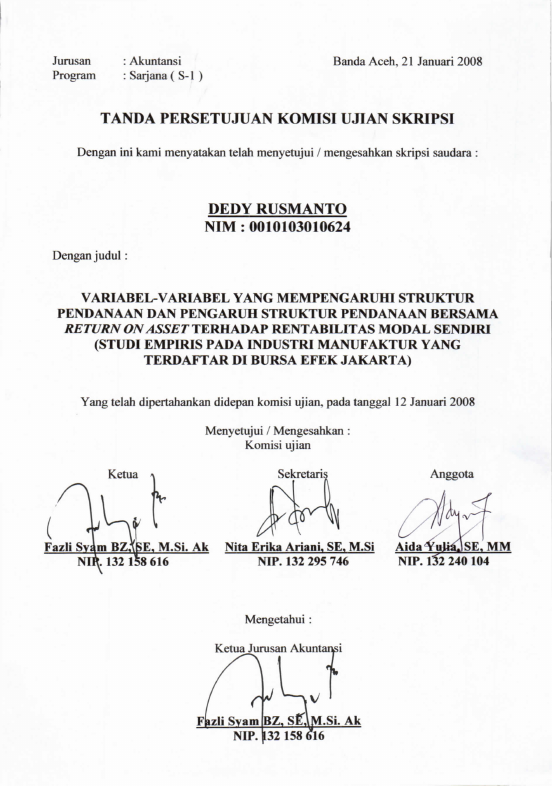 Jurusan : Akuntansi
Program : Sarjana ( S-1 )

Banda Aceh, 21 Januari 2008

TANDA PERSETUJUAN KOMISI UJIAN SKRIPSI

Dengan ini kami menyatakan telah menyetujui / mengesahkan skripsi saudara :

DEDY RUSMANTO
NIM : 0010103010624

Dengan judul :

VARIABEL-VARIABEL YANG MEMPENGARUHI STRUKTUR PENDANAAN DAN PENGARUH STRUKTUR PENDANAAN BERSAMA RETURN ON ASSET TERHADAP RENTABILITAS MODAL SENDIRI (STUDI EMPIRIS PADA INDUSTRI MANUFAKTUR YANG TERDAFTAR DI BURSA EFEK JAKARTA)

Yang telah dipertahankan didepan komisi ujian, pada tanggal 12 Januari 2008

Menyetujui / Mengesahkan :
Komisi ujian

Ketua

Fazli Syam BZ, SE, M.Si. Ak
NIP. 132 158 616

Sekretaris

Nita Erika Ariani, SE, M.Si
NIP. 132 295 746

Anggota

Aida Yulia, SE, MM
NIP. 132 240 104

Mengetahui :

Ketua Jurusan Akuntansi

Fazli Syam BZ, SE, M.Si. Ak
NIP. 132 158 616